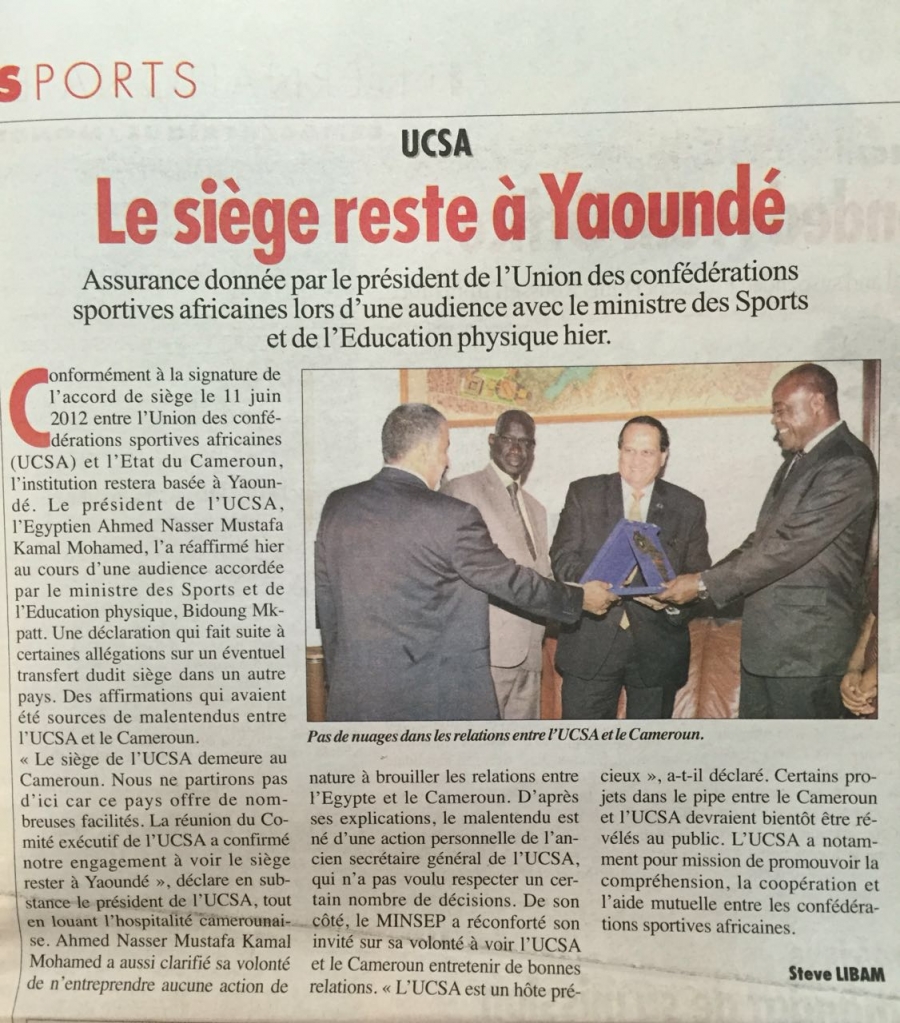 SPORTS

UCSA

Le siège reste à Yaoundé

Assurance donnée par le président de l'Union des confédérations sportives africaines lors d'une audience avec le ministre des Sports et de l'Education physique hier.

Conformément à la signature de l'accord de siège le 11 juin 2012 entre l'Union des confédérations sportives africaines (UCSA) et l'Etat du Cameroun, l'institution restera basée à Yaoundé. Le président de l'UCSA, l'Egyptien Ahmed Nasser Mustafa Kamal Mohamed, l'a réaffirmé hier au cours d'une audience accordée par le ministre des Sports et de l'Education physique, Bidoung Mkpatt. Une déclaration qui fait suite à certaines allégations sur un éventuel transfert dudit siège dans un autre pays. Des affirmations qui avaient été sources de malentendus entre l'UCSA et le Cameroun.
« Le siège de l'UCSA demeure au Cameroun. Nous ne partirons pas d'ici car ce pays offre de nombreuses facilités. La réunion du Comité exécutif de l'UCSA a confirmé notre engagement à voir le siège rester à Yaoundé », déclare en substance le président de l'UCSA, tout en louant l'hospitalité camerounaise. Ahmed Nasser Mustafa Kamal Mohamed a aussi clarifié sa volonté de n'entreprendre aucune action de nature à brouiller les relations entre l'Egypte et le Cameroun. D'après ses explications, le malentendu est né d'une action personnelle de l'ancien secrétaire général de l'UCSA, qui n'a pas voulu respecter un certain nombre de décisions. De son côté, le MINSEP a réconforté son invité sur sa volonté à voir l'UCSA et le Cameroun entretenir de bonnes relations. « L'UCSA est un hôte précieux », a-t-il déclaré. Certains projets dans le pipe entre le Cameroun et l'UCSA devraient bientôt être révélés au public. L'UCSA a notamment pour mission de promouvoir la compréhension, la coopération et l'aide mutuelle entre les confédérations sportives africaines.

Pas de nuages dans les relations entre l'UCSA et le Cameroun.

Steve LIBAM